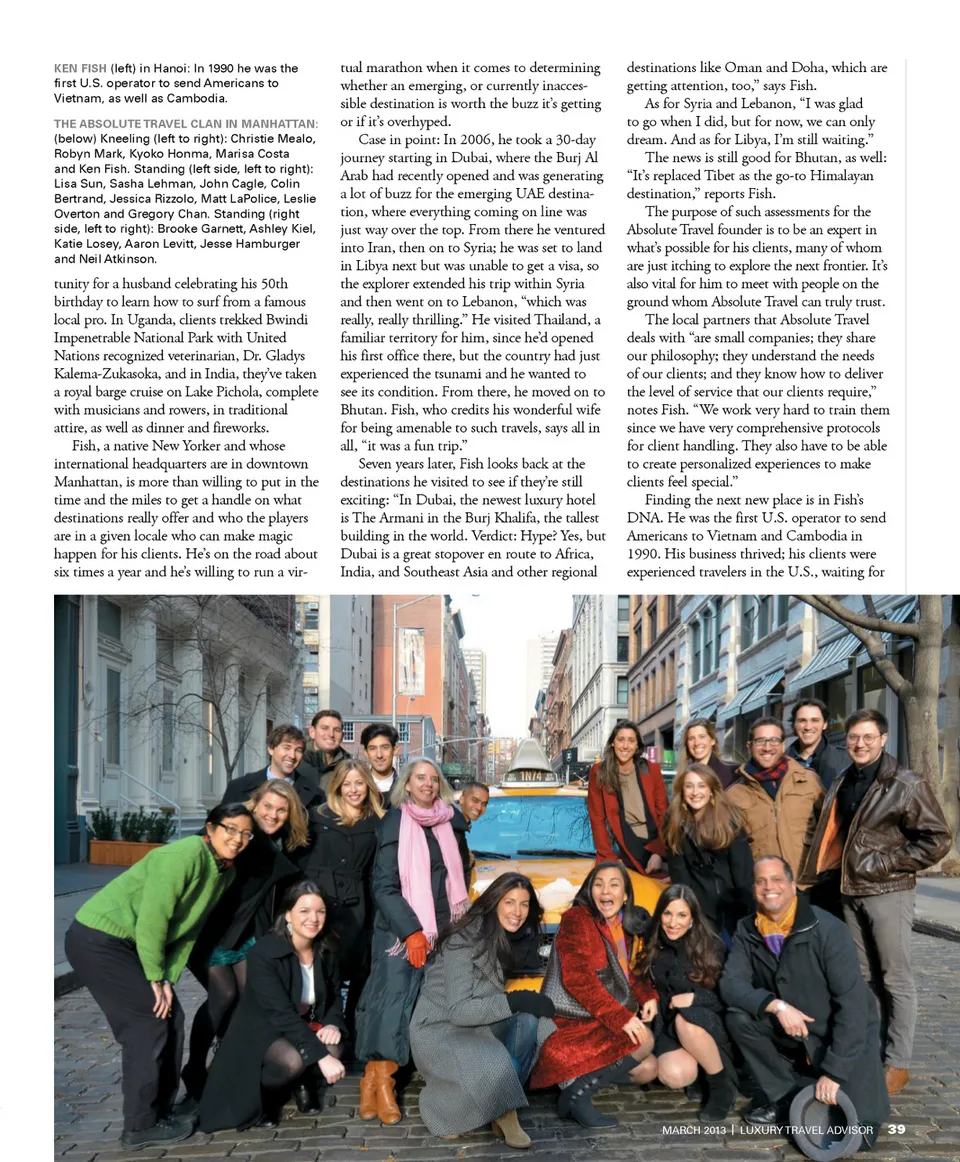 KEN FISH (left) in Hanoi: In 1990 he was the first U.S. operator to send Americans to Vietnam, as well as Cambodia.

THE ABSOLUTE TRAVEL CLAN IN MANHATTAN: (below) Kneeling (left to right): Christie Mealo, Robyn Mark, Kyoko Honma, Marisa Costa and Ken Fish. Standing (left side, left to right): Lisa Sun, Sasha Lehman, John Cagle, Colin Bertrand, Jessica Rizzolo, Matt LaPolice, Leslie Overton and Gregory Chan. Standing (right side, left to right): Brooke Garnett, Ashley Kiel, Katie Losey, Aaron Levitt, Jesse Hamburger and Neil Atkinson.

tunity for a husband celebrating his 50th birthday to learn how to surf from a famous local pro. In Uganda, clients trekked Bwindi Impenetrable National Park with United Nations recognized veterinarian, Dr. Gladys Kalema-Zukasoka, and in India, they've taken a royal barge cruise on Lake Pichola, complete with musicians and rowers, in traditional attire, as well as dinner and fireworks.

Fish, a native New Yorker and whose international headquarters are in downtown Manhattan, is more than willing to put in the time and the miles to get a handle on what destinations really offer and who the players are in a given locale who can make magic happen for his clients. He's on the road about six times a year and he's willing to run a virtual marathon when it comes to determining whether an emerging, or currently inaccessible destination is worth the buzz it's getting or if it's overhyped.

Case in point: In 2006, he took a 30-day journey starting in Dubai, where the Burj Al Arab had recently opened and was generating a lot of buzz for the emerging UAE destination, where everything coming on line was just way over the top. From there he ventured into Iran, then on to Syria; he was set to land in Libya next but was unable to get a visa, so the explorer extended his trip within Syria and then went on to Lebanon, "which was really, really thrilling." He visited Thailand, a familiar territory for him, since he'd opened his first office there, but the country had just experienced the tsunami and he wanted to see its condition. From there, he moved on to Bhutan. Fish, who credits his wonderful wife for being amenable to such travels, says all in all, "it was a fun trip."

Seven years later, Fish looks back at the destinations he visited to see if they're still exciting: "In Dubai, the newest luxury hotel is The Armani in the Burj Khalifa, the tallest building in the world. Verdict: Hype? Yes, but Dubai is a great stopover en route to Africa, India, and Southeast Asia and other regional destinations like Oman and Doha, which are getting attention, too," says Fish.

As for Syria and Lebanon, "I was glad to go when I did, but for now, we can only dream. And as for Libya, I'm still waiting."

The news is still good for Bhutan, as well: "It's replaced Tibet as the go-to Himalayan destination," reports Fish.

The purpose of such assessments for the Absolute Travel founder is to be an expert in what's possible for his clients, many of whom are just itching to explore the next frontier. It's also vital for him to meet with people on the ground whom Absolute Travel can truly trust.

The local partners that Absolute Travel deals with "are small companies; they share our philosophy; they understand the needs of our clients; and they know how to deliver the level of service that our clients require," notes Fish. "We work very hard to train them since we have very comprehensive protocols for client handling. They also have to be able to create personalized experiences to make clients feel special."

Finding the next new place is in Fish's DNA. He was the first U.S. operator to send Americans to Vietnam and Cambodia in 1990. His business thrived; his clients were experienced travelers in the U.S., waiting for

1N74

MARCH 2013 | LUXURY TRAVEL ADVISOR 39